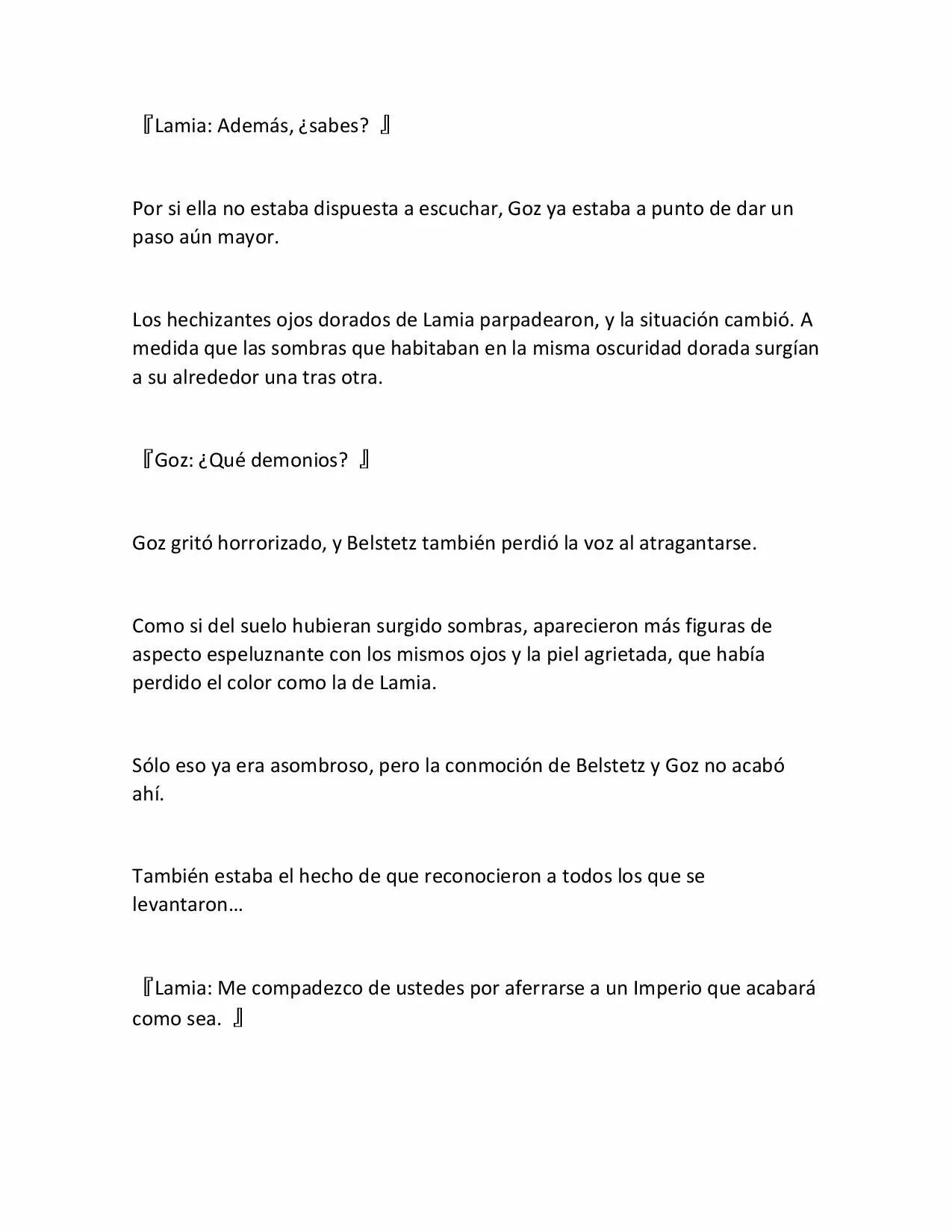 『Lamia: Además, ¿sabes? 』

Por si ella no estaba dispuesta a escuchar, Goz ya estaba a punto de dar un paso aún mayor.

Los hechizantes ojos dorados de Lamia parpadearon, y la situación cambió. A medida que las sombras que habitaban en la misma oscuridad dorada surgían a su alrededor una tras otra.

『Goz: ¿Qué demonios? 』

Goz gritó horrorizado, y Belstetz también perdió la voz al atragantarse.

Como si del suelo hubieran surgido sombras, aparecieron más figuras de aspecto espeluznante con los mismos ojos y la piel agrietada, que había perdido el color como la de Lamia.

Sólo eso ya era asombroso, pero la conmoción de Belstetz y Goz no acabó ahí.

También estaba el hecho de que reconocieron a todos los que se levantaron…

『Lamia: Me compadezco de ustedes por aferrarse a un Imperio que acabará como sea. 』